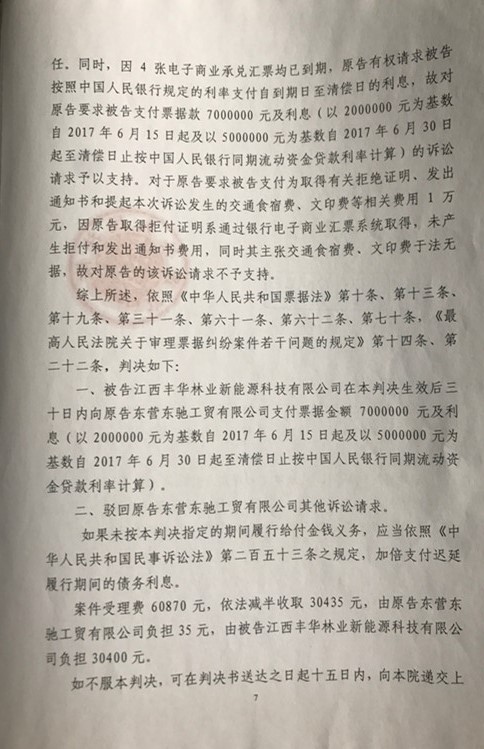 任。同时，因 4 张电子商业承兑汇票均已到期，原告有权请求被告按照中国人民银行规定的利率支付自到期日至清偿日的利息，故对原告要求被告支付票据款 7000000 元及利息（以 2000000 元为基数自 2017 年 6 月 15 日起及以 5000000 元为基数自 2017 年 6 月 30 日起至清偿日止按中国人民银行同期流动资金贷款利率计算）的诉讼请求予以支持。对于原告要求被告支付为取得有关拒绝证明、发出通知书和提起本次诉讼发生的交通食宿费、文印费等相关费用 1 万元，因原告取得拒付证明系通过银行电子商业汇票系统取得，未产生拒付和发出通知书费用，同时其主张交通食宿费、文印费于法无据，故对原告的该诉讼请求不予支持。

综上所述，依照《中华人民共和国票据法》第十条、第十三条、第十九条、第三十一条、第六十一条、第六十二条、第七十条，《最高人民法院关于审理票据纠纷案件若干问题的规定》第十四条、第二十二条，判决如下：

一、被告江西丰华林业新能源科技有限公司在本判决生效后三十日内向原告东营东驰工贸有限公司支付票据金额 7000000 元及利息（以 2000000 元为基数自 2017 年 6 月 15 日起及以 5000000 元为基数自 2017 年 6 月 30 日起至清偿日止按中国人民银行同期流动资金贷款利率计算）。

二、驳回原告东营东驰工贸有限公司其他诉讼请求。

如果未按本判决指定的期间履行给付金钱义务，应当依照《中华人民共和国民事诉讼法》第二百五十三条之规定，加倍支付迟延履行期间的债务利息。

案件受理费 60870 元，依法减半收取 30435 元，由原告东营东驰工贸有限公司负担 35 元，由被告江西丰华林业新能源科技有限公司负担 30400 元。

如不服本判决，可在判决书送达之日起十五日内，向本院递交上

7